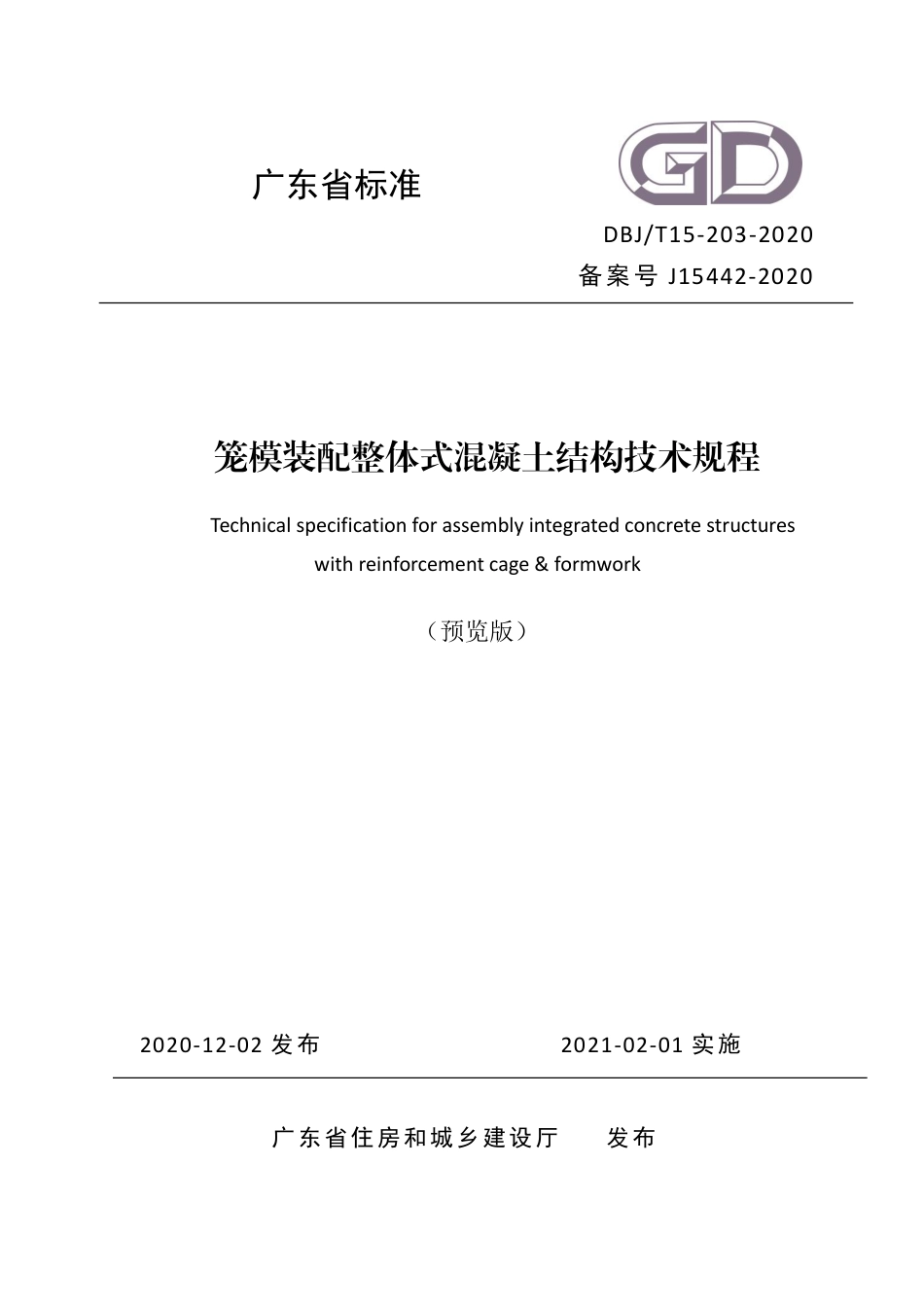 广东省标准

GD

DBJ/T15-203-2020

备案号 J15442-2020

笼模装配整体式混凝土结构技术规程

Technical specification for assembly integrated concrete structures with reinforcement cage & formwork

（预览版）

2020-12-02 发布

2021-02-01 实施

广东省住房和城乡建设厅　　发布